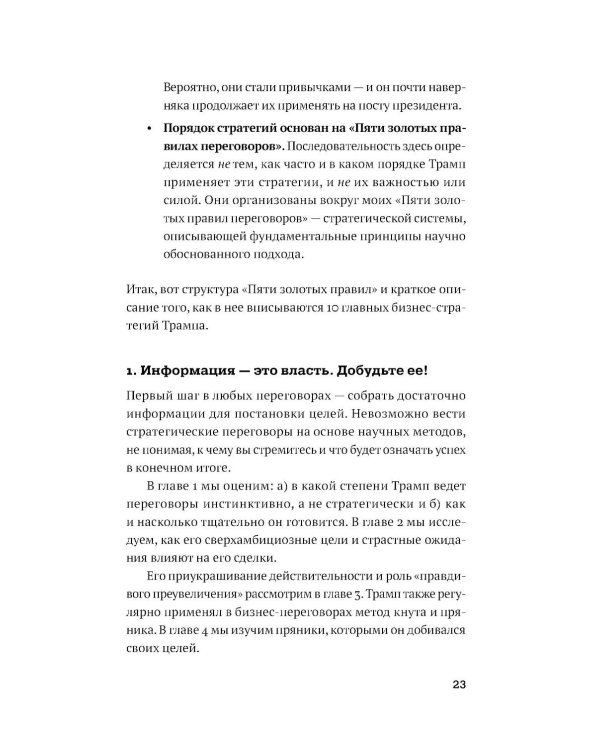 Вероятно, они стали привычками — и он почти наверняка продолжает их применять на посту президента.

• Порядок стратегий основан на «Пяти золотых правилах переговоров». Последовательность здесь определяется не тем, как часто и в каком порядке Трамп применяет эти стратегии, и не их важностью или силой. Они организованы вокруг моих «Пяти золотых правил переговоров» — стратегической системы, описывающей фундаментальные принципы научно обоснованного подхода.

Итак, вот структура «Пяти золотых правил» и краткое описание того, как в нее вписываются 10 главных бизнес-стратегий Трампа.

1. Информация — это власть. Добудьте ее!

Первый шаг в любых переговорах — собрать достаточно информации для постановки целей. Невозможно вести стратегические переговоры на основе научных методов, не понимая, к чему вы стремитесь и что будет означать успех в конечном итоге.

В главе 1 мы оценим: а) в какой степени Трамп ведет переговоры инстинктивно, а не стратегически и б) как и насколько тщательно он готовится. В главе 2 мы исследуем, как его сверхамбициозные цели и страстные ожидания влияют на его сделки.

Его приукрашивание действительности и роль «правдивого преувеличения» рассмотрим в главе 3. Трамп также регулярно применял в бизнес-переговорах метод кнута и пряника. В главе 4 мы изучим пряники, которыми он добивался своих целей.

23